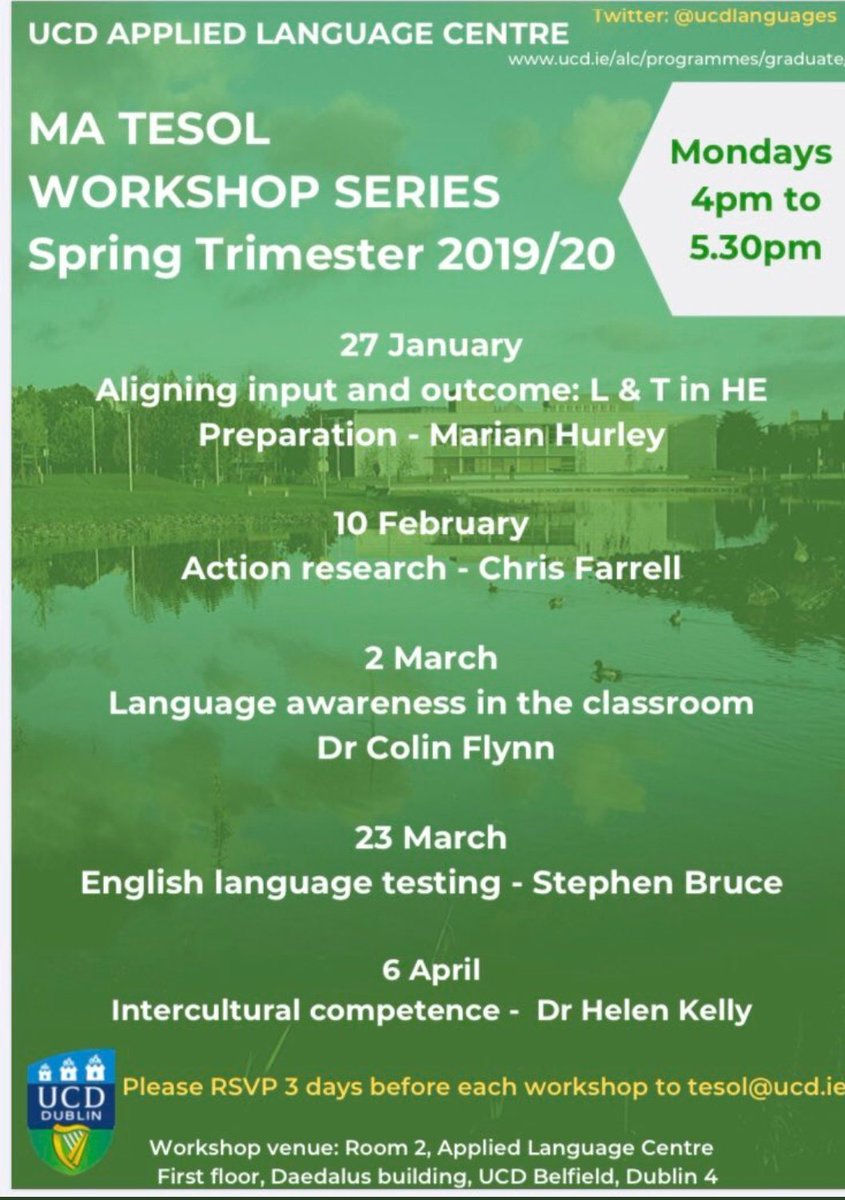 UCD APPLIED LANGUAGE CENTRE

Twitter: @ucdlanguages

www.ucd.ie/alc/programmes/graduate/

MA TESOL
WORKSHOP SERIES
Spring Trimester 2019/20

Mondays
4pm to
5.30pm

27 January
Aligning input and outcome: L & T in HE
Preparation - Marian Hurley

10 February
Action research - Chris Farrell

2 March
Language awareness in the classroom
Dr Colin Flynn

23 March
English language testing - Stephen Bruce

6 April
Intercultural competence - Dr Helen Kelly

UCD
DUBLIN

Please RSVP 3 days before each workshop to tesol@ucd.ie

Workshop venue: Room 2, Applied Language Centre
First floor, Daedalus building, UCD Belfield, Dublin 4